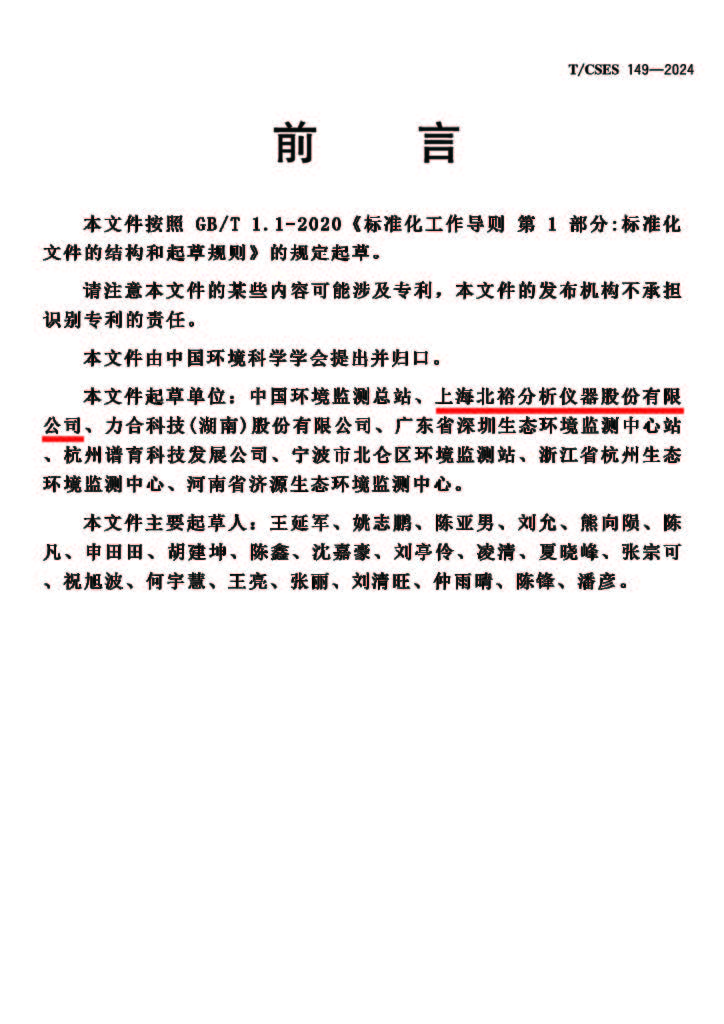 T/CSES 149—2024

前　言

本文件按照 GB/T 1.1-2020《标准化工作导则 第 1 部分:标准化文件的结构和起草规则》的规定起草。

请注意本文件的某些内容可能涉及专利，本文件的发布机构不承担识别专利的责任。

本文件由中国环境科学学会提出并归口。

本文件起草单位：中国环境监测总站、上海北裕分析仪器股份有限公司、力合科技(湖南)股份有限公司、广东省深圳生态环境监测中心站、杭州谱育科技发展公司、宁波市北仑区环境监测站、浙江省杭州生态环境监测中心、河南省济源生态环境监测中心。

本文件主要起草人：王延军、姚志鹏、陈亚男、刘允、熊向陨、陈凡、申田田、胡建坤、陈鑫、沈嘉豪、刘亭伶、凌清、夏晓峰、张宗可、祝旭波、何宇慧、王亮、张丽、刘清旺、仲雨晴、陈锋、潘彦。